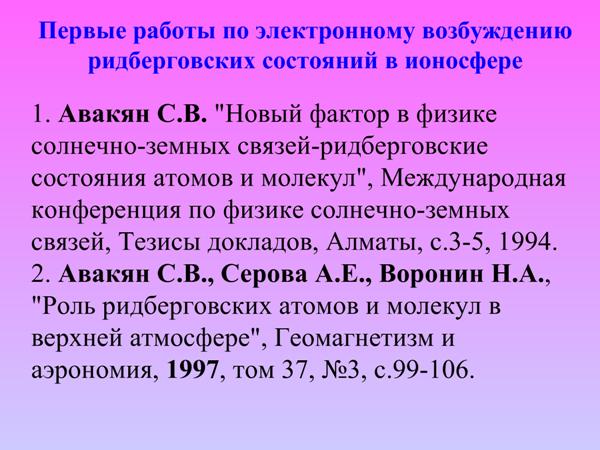 Первые работы по электронному возбуждению ридберговских состояний в ионосфере

1. Авакян С.В. "Новый фактор в физике солнечно-земных связей-ридберговские состояния атомов и молекул", Международная конференция по физике солнечно-земных связей, Тезисы докладов, Алматы, с.3-5, 1994.
2. Авакян С.В., Серова А.Е., Воронин Н.А., "Роль ридберговских атомов и молекул в верхней атмосфере", Геомагнетизм и аэрономия, 1997, том 37, №3, с.99-106.